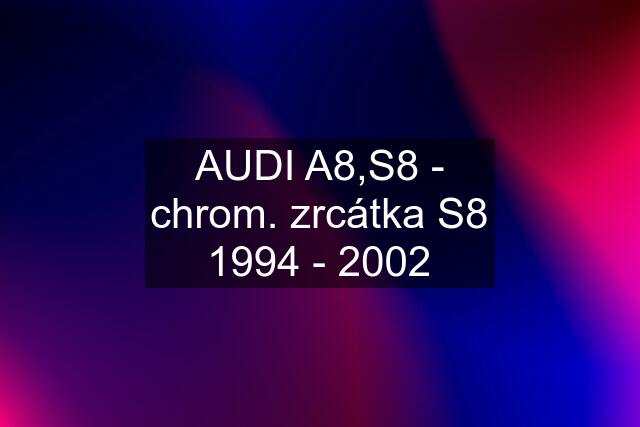 AUDI A8,S8 - chrom. zrcátka S8 1994 - 2002